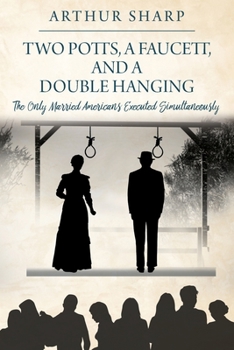 ARTHUR SHARP

TWO POTTS, A FAUCETT, AND A DOUBLE HANGING

The Only Married Americans Executed Simultaneously